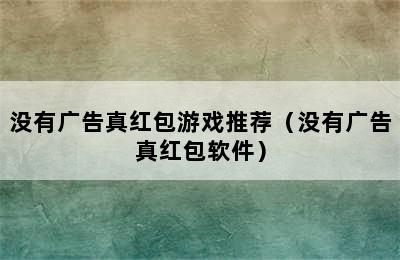 没有广告真红包游戏推荐（没有广告真红包软件）